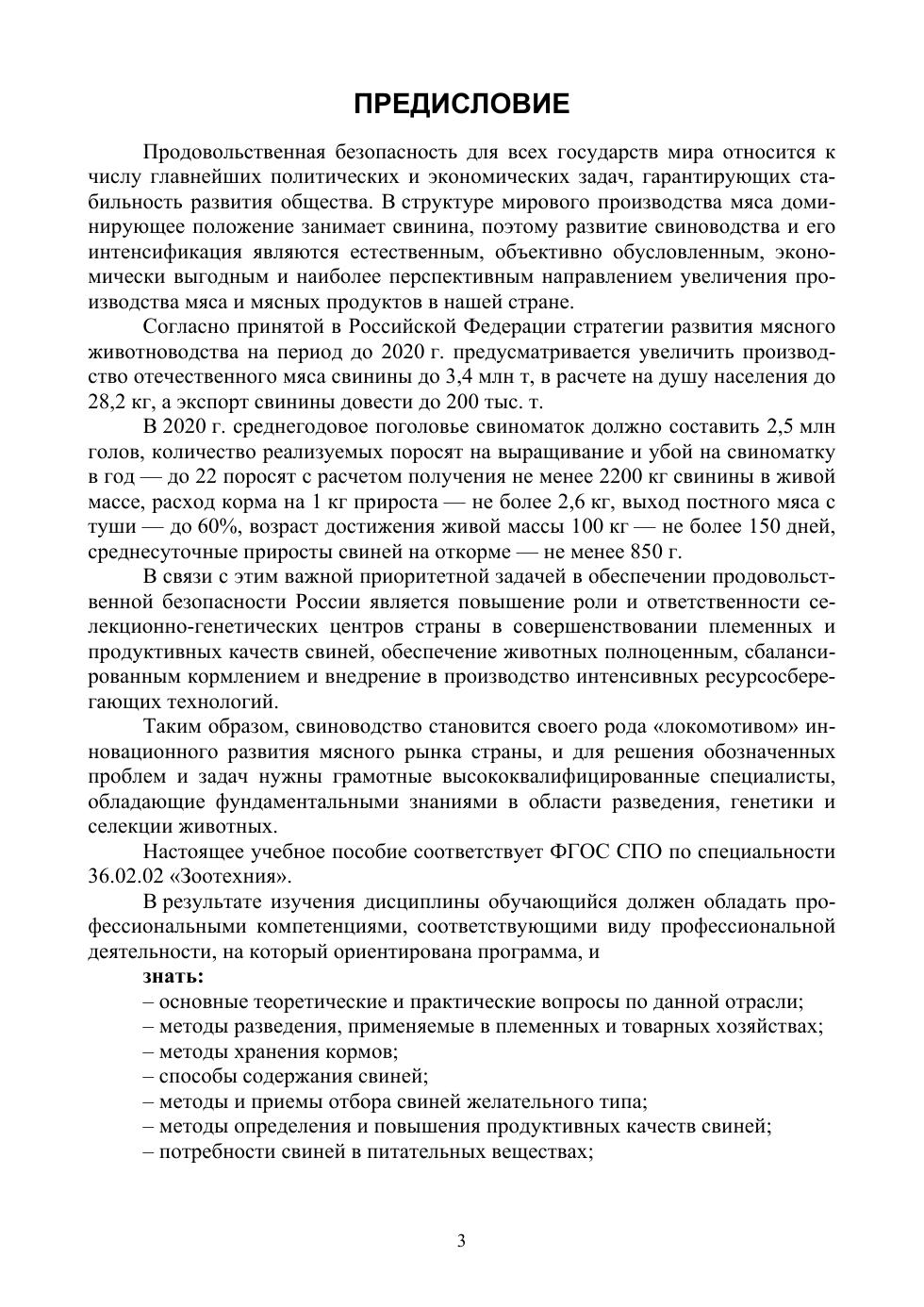 ПРЕДИСЛОВИЕ

Продовольственная безопасность для всех государств мира относится к числу главнейших политических и экономических задач, гарантирующих стабильность развития общества. В структуре мирового производства мяса доминирующее положение занимает свинина, поэтому развитие свиноводства и его интенсификация являются естественным, объективно обусловленным, экономически выгодным и наиболее перспективным направлением увеличения производства мяса и мясных продуктов в нашей стране.

Согласно принятой в Российской Федерации стратегии развития мясного животноводства на период до 2020 г. предусматривается увеличить производство отечественного мяса свинины до 3,4 млн т, в расчете на душу населения до 28,2 кг, а экспорт свинины довести до 200 тыс. т.

В 2020 г. среднегодовое поголовье свиноматок должно составить 2,5 млн голов, количество реализуемых поросят на выращивание и убой на свиноматку в год — до 22 поросят с расчетом получения не менее 2200 кг свинины в живой массе, расход корма на 1 кг прироста — не более 2,6 кг, выход постного мяса с туши — до 60%, возраст достижения живой массы 100 кг — не более 150 дней, среднесуточные приросты свиней на откорме — не менее 850 г.

В связи с этим важной приоритетной задачей в обеспечении продовольственной безопасности России является повышение роли и ответственности селекционно-генетических центров страны в совершенствовании племенных и продуктивных качеств свиней, обеспечение животных полноценным, сбалансированным кормлением и внедрение в производство интенсивных ресурсосберегающих технологий.

Таким образом, свиноводство становится своего рода «локомотивом» инновационного развития мясного рынка страны, и для решения обозначенных проблем и задач нужны грамотные высококвалифицированные специалисты, обладающие фундаментальными знаниями в области разведения, генетики и селекции животных.

Настоящее учебное пособие соответствует ФГОС СПО по специальности 36.02.02 «Зоотехния».

В результате изучения дисциплины обучающийся должен обладать профессиональными компетенциями, соответствующими виду профессиональной деятельности, на который ориентирована программа, и

знать:
– основные теоретические и практические вопросы по данной отрасли;
– методы разведения, применяемые в племенных и товарных хозяйствах;
– методы хранения кормов;
– способы содержания свиней;
– методы и приемы отбора свиней желательного типа;
– методы определения и повышения продуктивных качеств свиней;
– потребности свиней в питательных веществах;

3